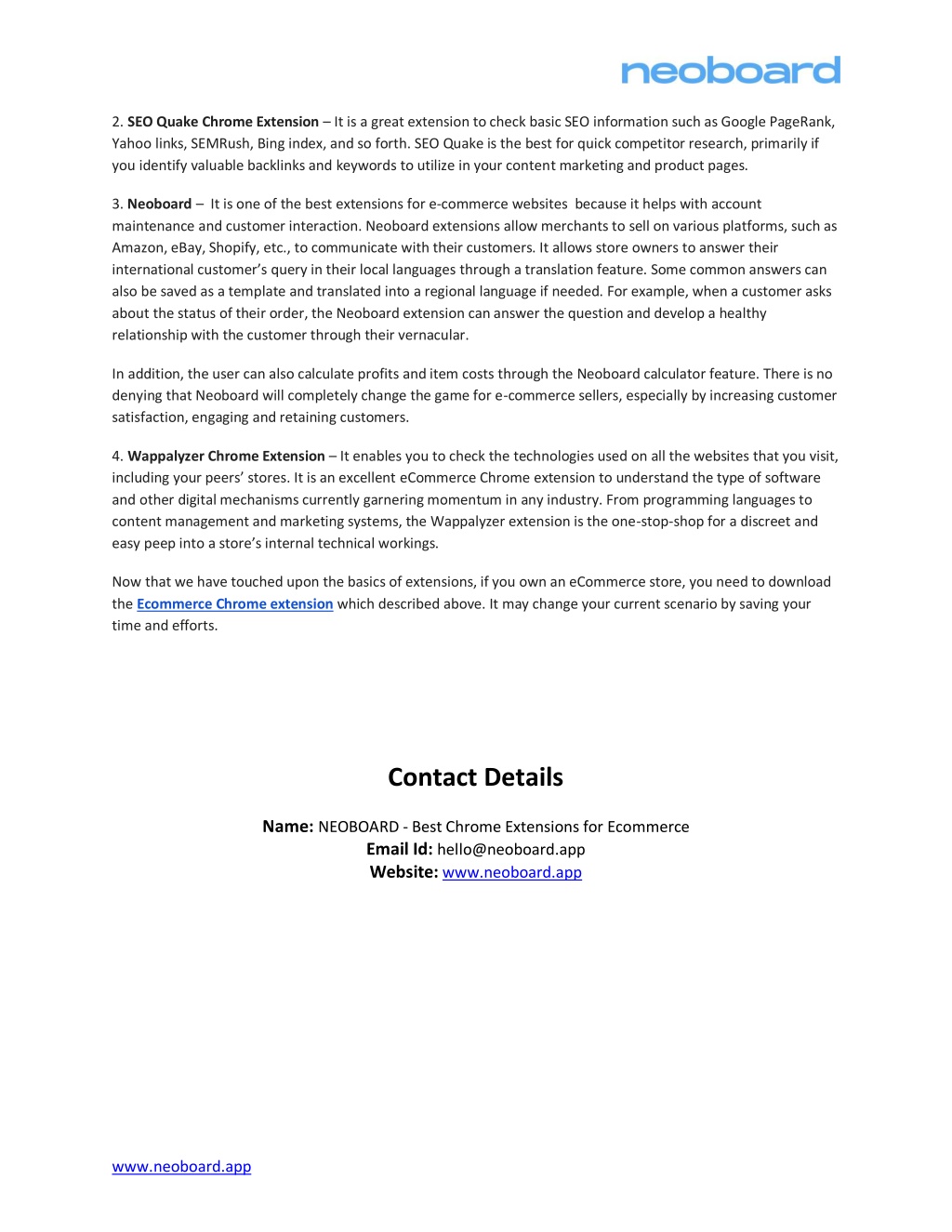 neoboard

2. SEO Quake Chrome Extension – It is a great extension to check basic SEO information such as Google PageRank, Yahoo links, SEMRush, Bing index, and so forth. SEO Quake is the best for quick competitor research, primarily if you identify valuable backlinks and keywords to utilize in your content marketing and product pages.

3. Neoboard – It is one of the best extensions for e-commerce websites because it helps with account maintenance and customer interaction. Neoboard extensions allow merchants to sell on various platforms, such as Amazon, eBay, Shopify, etc., to communicate with their customers. It allows store owners to answer their international customer's query in their local languages through a translation feature. Some common answers can also be saved as a template and translated into a regional language if needed. For example, when a customer asks about the status of their order, the Neoboard extension can answer the question and develop a healthy relationship with the customer through their vernacular.

In addition, the user can also calculate profits and item costs through the Neoboard calculator feature. There is no denying that Neoboard will completely change the game for e-commerce sellers, especially by increasing customer satisfaction, engaging and retaining customers.

4. Wappalyzer Chrome Extension – It enables you to check the technologies used on all the websites that you visit, including your peers' stores. It is an excellent eCommerce Chrome extension to understand the type of software and other digital mechanisms currently garnering momentum in any industry. From programming languages to content management and marketing systems, the Wappalyzer extension is the one-stop-shop for a discreet and easy peep into a store's internal technical workings.

Now that we have touched upon the basics of extensions, if you own an eCommerce store, you need to download the Ecommerce Chrome extension which described above. It may change your current scenario by saving your time and efforts.

Contact Details

Name: NEOBOARD - Best Chrome Extensions for Ecommerce
Email Id: hello@neoboard.app
Website: www.neoboard.app

www.neoboard.app